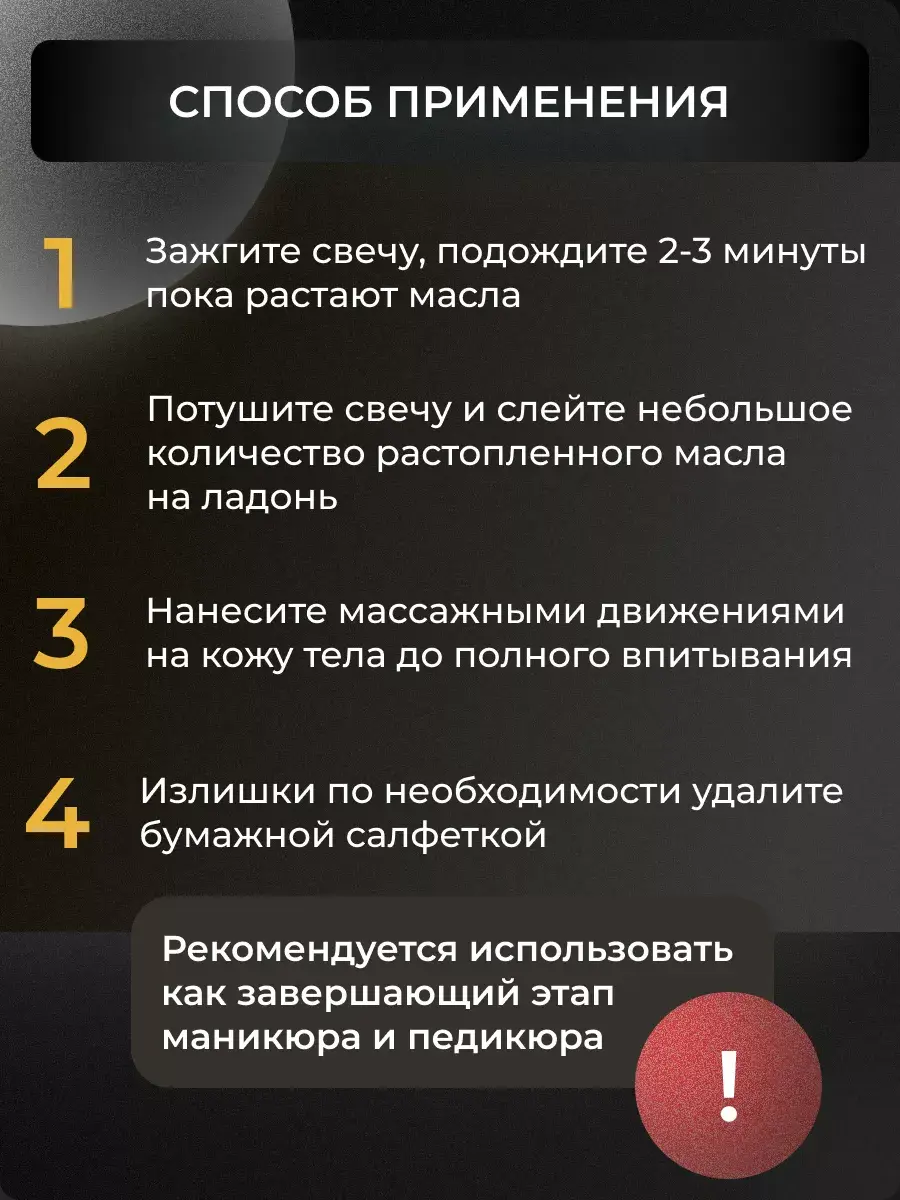 СПОСОБ ПРИМЕНЕНИЯ

1 Зажгите свечу, подождите 2-3 минуты пока растают масла

2 Потушите свечу и слейте небольшое количество растопленного масла на ладонь

3 Нанесите массажными движениями на кожу тела до полного впитывания

4 Излишки по необходимости удалите бумажной салфеткой

Рекомендуется использовать как завершающий этап маникюра и педикюра

!